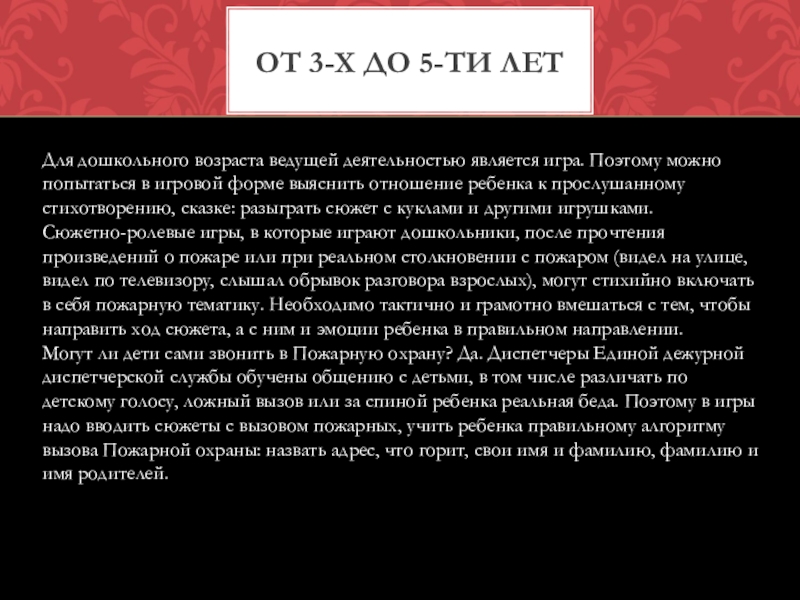 ОТ 3-Х ДО 5-ТИ ЛЕТ

Для дошкольного возраста ведущей деятельностью является игра. Поэтому можно попытаться в игровой форме выяснить отношение ребенка к прослушанному стихотворению, сказке: разыграть сюжет с куклами и другими игрушками.
Сюжетно-ролевые игры, в которые играют дошкольники, после прочтения произведений о пожаре или при реальном столкновении с пожаром (видел на улице, видел по телевизору, слышал обрывок разговора взрослых), могут стихийно включать в себя пожарную тематику. Необходимо тактично и грамотно вмешаться с тем, чтобы направить ход сюжета, а с ним и эмоции ребенка в правильном направлении.
Могут ли дети сами звонить в Пожарную охрану? Да. Диспетчеры Единой дежурной диспетчерской службы обучены общению с детьми, в том числе различать по детскому голосу, ложный вызов или за спиной ребенка реальная беда. Поэтому в игры надо вводить сюжеты с вызовом пожарных, учить ребенка правильному алгоритму вызова Пожарной охраны: назвать адрес, что горит, свои имя и фамилию, фамилию и имя родителей.